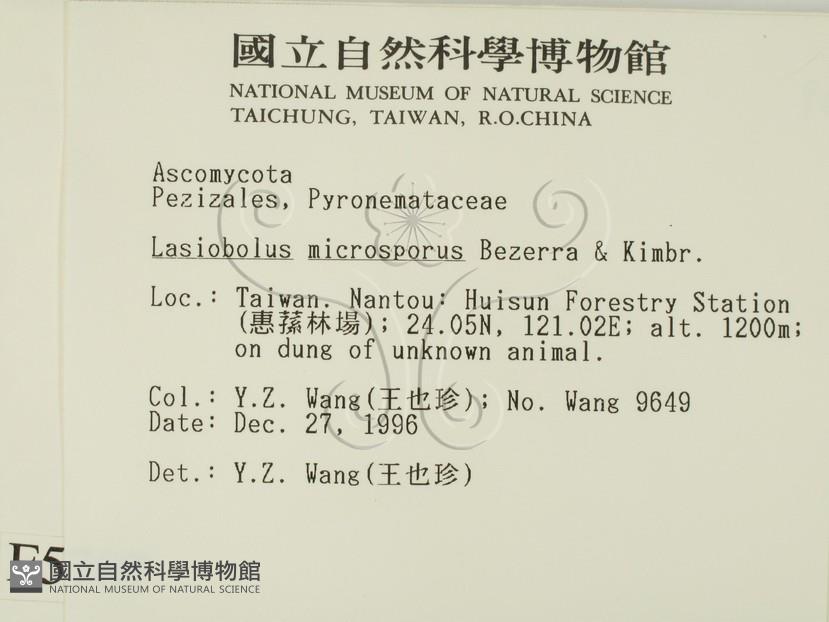 國立自然科學博物館
NATIONAL MUSEUM OF NATURAL SCIENCE
TAICHUNG, TAIWAN, R.O.CHINA

Ascomycota
Pezizales, Pyronemataceae

Lasiobolus microsporus Bezerra & Kimbr.

Loc.: Taiwan. Nantou: Huisun Forestry Station (惠蓀林場); 24.05N, 121.02E; alt. 1200m; on dung of unknown animal.

Col.: Y.Z. Wang(王也珍); No. Wang 9649
Date: Dec. 27, 1996

Det.: Y.Z. Wang(王也珍)

F5

國立自然科學博物館
NATIONAL MUSEUM OF NATURAL SCIENCE